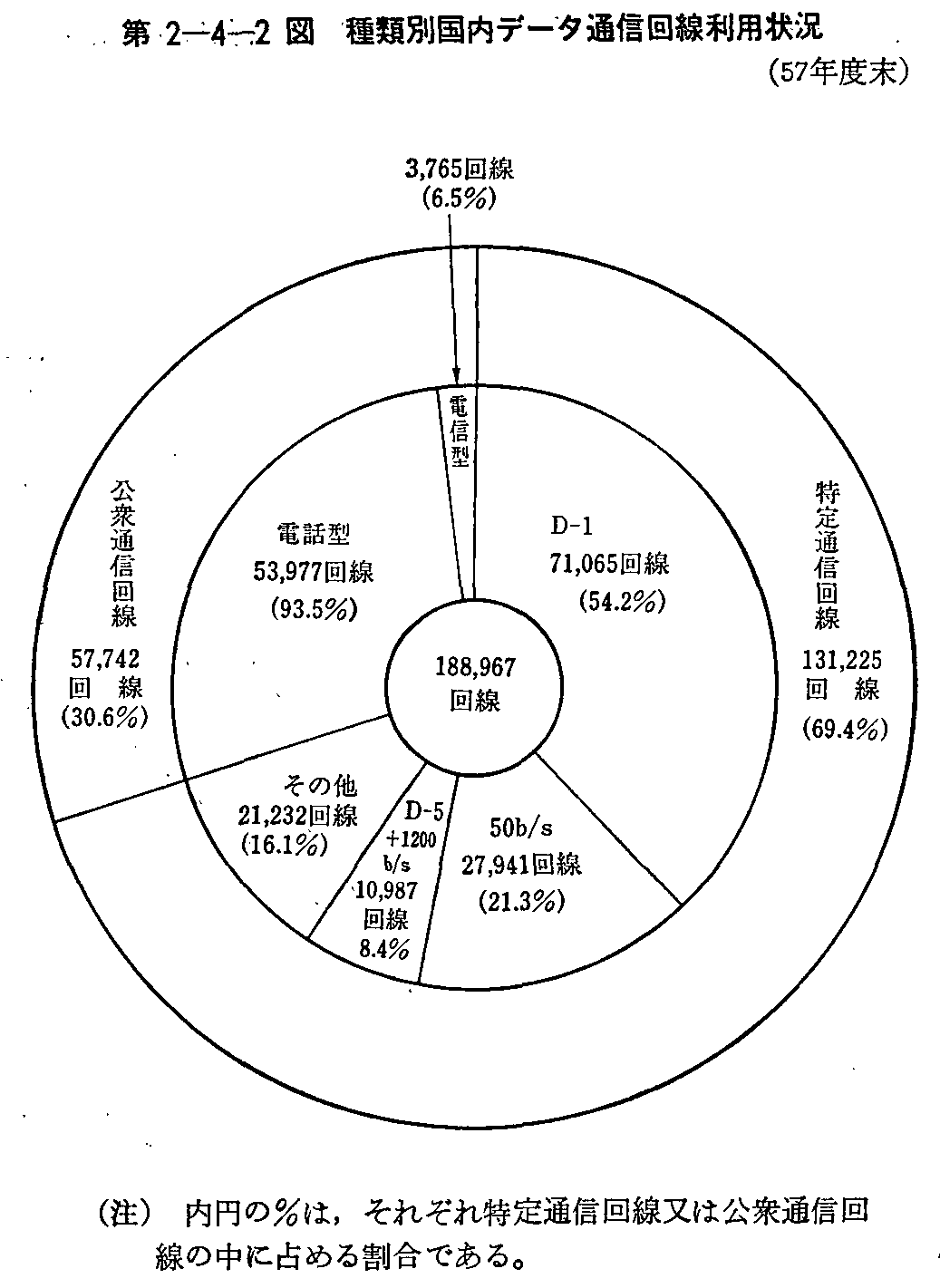 第 2—4—2 図　種類別国内データ通信回線利用状況

(57年度末)

3,765回線
(6.5%)

電信型

公衆通信回線
57,742
回　線
(30.6%)

電話型
53,977回線
(93.5%)

D-1
71,065回線
(54.2%)

特定通信回線
131,225
回　線
(69.4%)

188,967
回線

その他
21,232回線
(16.1%)

D-5
+1200
b/s
10,987
回線
8.4%

50b/s
27,941回線
(21.3%)

(注)　内円の%は，それぞれ特定通信回線又は公衆通信回線の中に占める割合である。